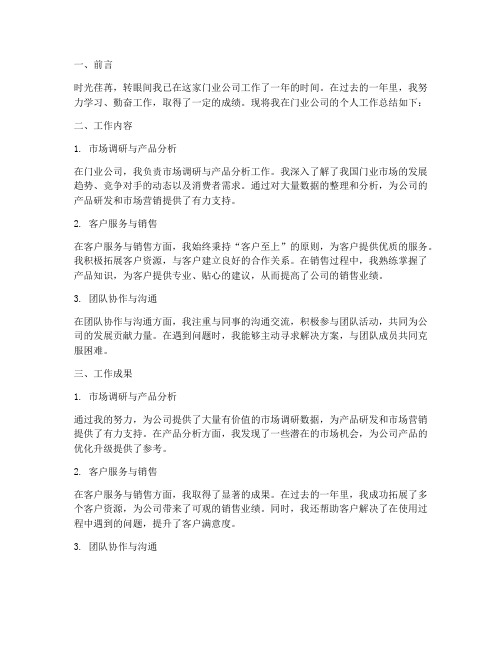 一、前言

时光荏苒，转眼间我已在这家门业公司工作了一年的时间。在过去的一年里，我努力学习、勤奋工作，取得了一定的成绩。现将我在门业公司的个人工作总结如下：

二、工作内容

1. 市场调研与产品分析

在门业公司，我负责市场调研与产品分析工作。我深入了解了我国门业市场的发展趋势、竞争对手的动态以及消费者需求。通过对大量数据的整理和分析，为公司的产品研发和市场营销提供了有力支持。

2. 客户服务与销售

在客户服务与销售方面，我始终秉持“客户至上”的原则，为客户提供优质的服务。我积极拓展客户资源，与客户建立良好的合作关系。在销售过程中，我熟练掌握了产品知识，为客户提供专业、贴心的建议，从而提高了公司的销售业绩。

3. 团队协作与沟通

在团队协作与沟通方面，我注重与同事的沟通交流，积极参与团队活动，共同为公司的发展贡献力量。在遇到问题时，我能够主动寻求解决方案，与团队成员共同克服困难。

三、工作成果

1. 市场调研与产品分析

通过我的努力，为公司提供了大量有价值的市场调研数据，为产品研发和市场营销提供了有力支持。在产品分析方面，我发现了一些潜在的市场机会，为公司产品的优化升级提供了参考。

2. 客户服务与销售

在客户服务与销售方面，我取得了显著的成果。在过去的一年里，我成功拓展了多个客户资源，为公司带来了可观的销售业绩。同时，我还帮助客户解决了在使用过程中遇到的问题，提升了客户满意度。

3. 团队协作与沟通